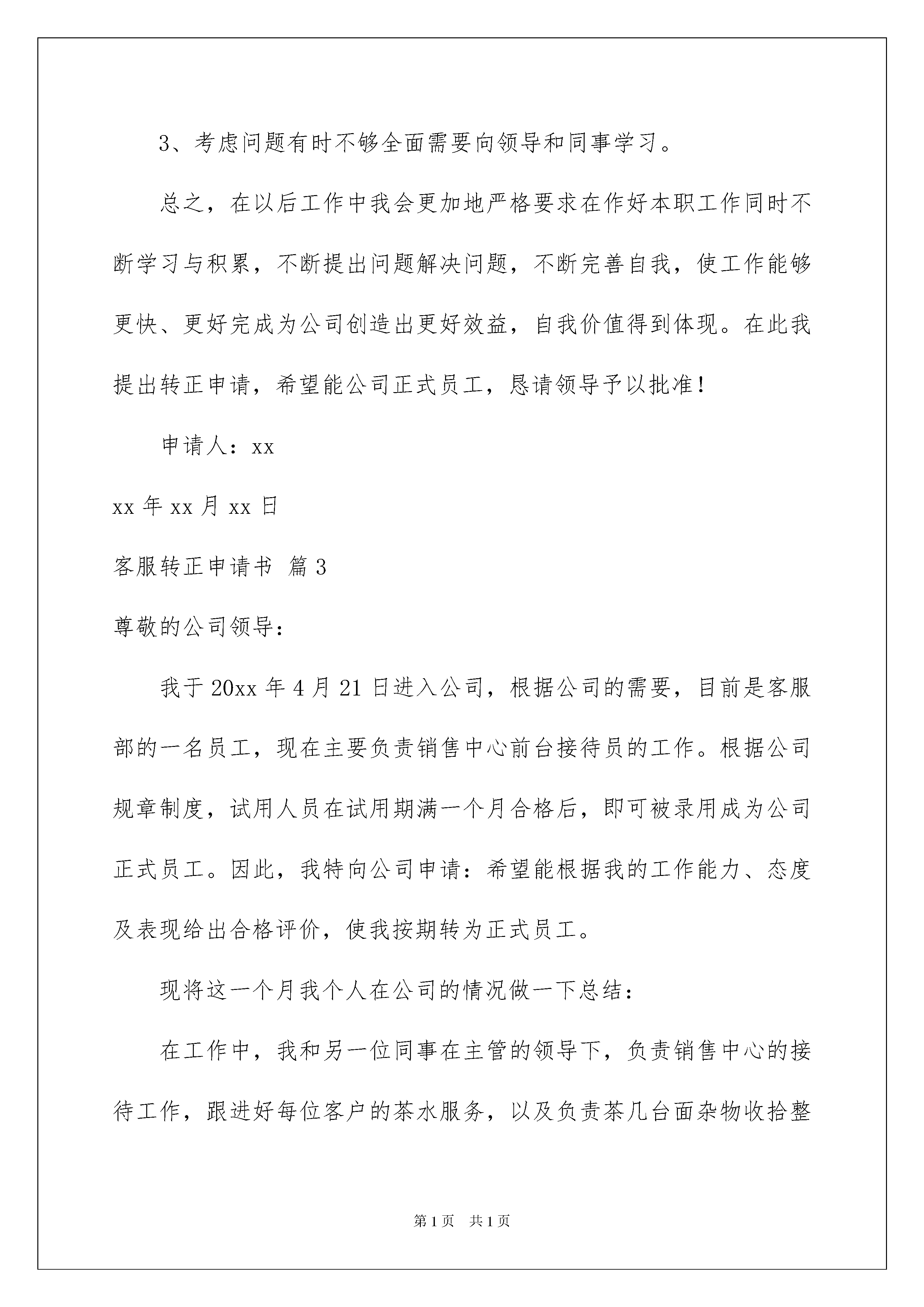 3、考虑问题有时不够全面需要向领导和同事学习。

总之，在以后工作中我会更加地严格要求在作好本职工作同时不断学习与积累，不断提出问题解决问题，不断完善自我，使工作能够更快、更好完成为公司创造出更好效益，自我价值得到体现。在此我提出转正申请，希望能公司正式员工，恳请领导予以批准!

申请人：xx

xx 年 xx 月 xx 日

客服转正申请书 篇 3

尊敬的公司领导：

我于 20xx 年 4 月 21 日进入公司，根据公司的需要，目前是客服部的一名员工，现在主要负责销售中心前台接待员的工作。根据公司规章制度，试用人员在试用期满一个月合格后，即可被录用成为公司正式员工。因此，我特向公司申请：希望能根据我的工作能力、态度及表现给出合格评价，使我按期转为正式员工。

现将这一个月我个人在公司的情况做一下总结：

在工作中，我和另一位同事在主管的领导下，负责销售中心的接待工作，跟进好每位客户的茶水服务，以及负责茶几台面杂物收拾整

第 1 页 共 1 页